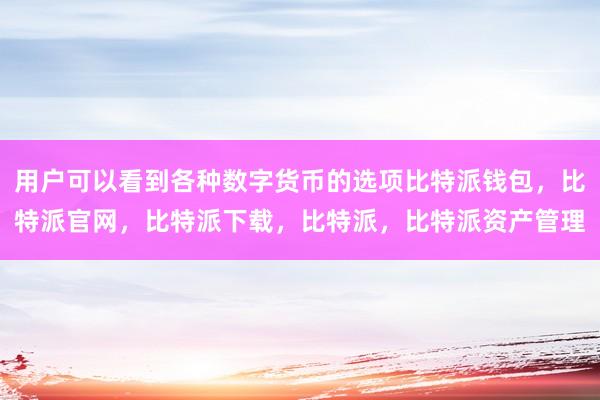 用户可以看到各种数字货币的选项比特派钱包，比特派官网，比特派下载，比特派，比特派资产管理